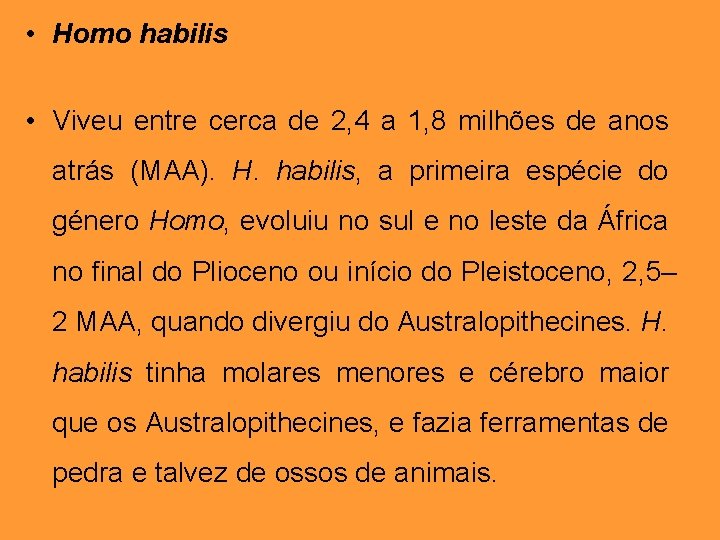 • Homo habilis

• Viveu entre cerca de 2,4 a 1,8 milhões de anos atrás (MAA). H. habilis, a primeira espécie do género Homo, evoluiu no sul e no leste da África no final do Plioceno ou início do Pleistoceno, 2,5–2 MAA, quando divergiu do Australopithecines. H. habilis tinha molares menores e cérebro maior que os Australopithecines, e fazia ferramentas de pedra e talvez de ossos de animais.